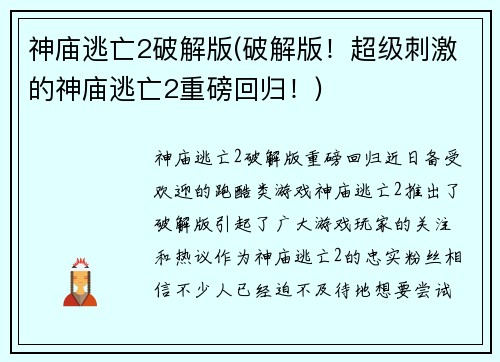 神庙逃亡2破解版(破解版！超级刺激的神庙逃亡2重磅回归！)

神庙逃亡2破解版重磅回归近日备受欢迎的跑酷类游戏神庙逃亡2推出了破解版引起了广大游戏玩家的关注和热议作为神庙逃亡2的忠实粉丝相信不少人已经迫不及待地想要尝试